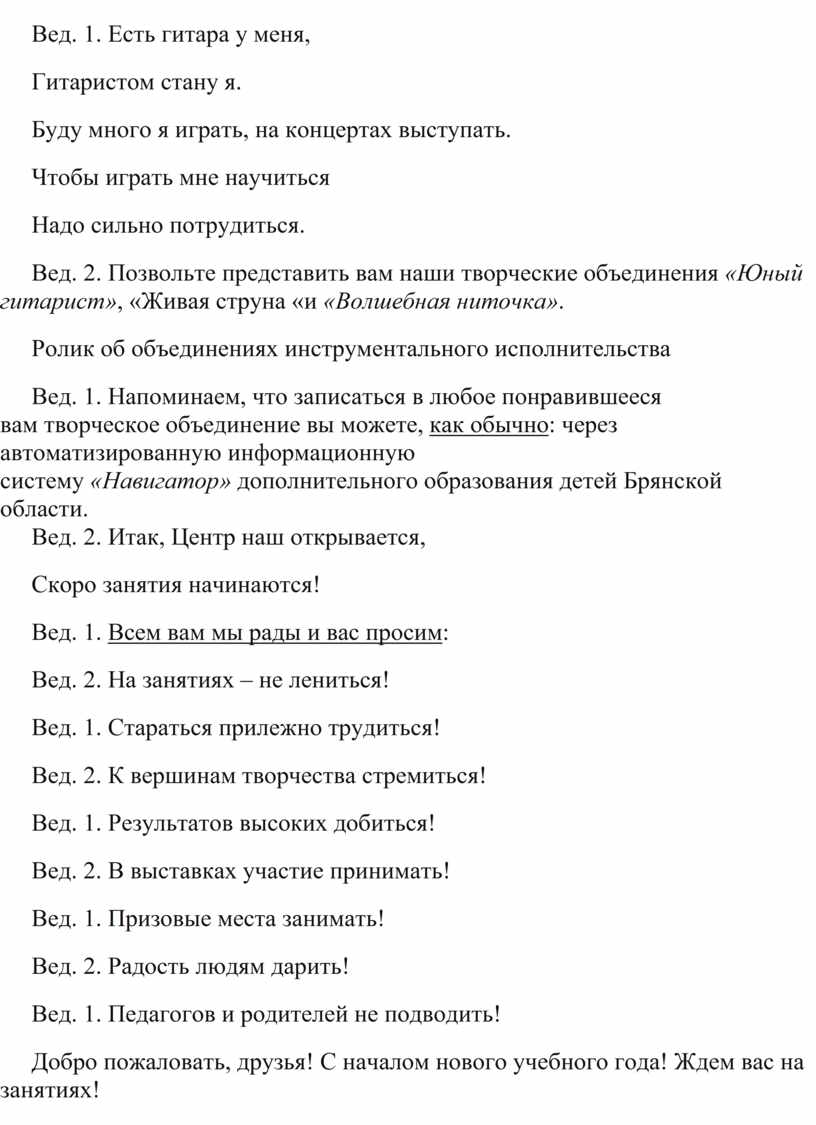 Вед. 1. Есть гитара у меня,

Гитаристом стану я.

Буду много я играть, на концертах выступать.

Чтобы играть мне научиться

Надо сильно потрудиться.

Вед. 2. Позвольте представить вам наши творческие объединения «Юный гитарист», «Живая струна «и «Волшебная ниточка».

Ролик об объединениях инструментального исполнительства

Вед. 1. Напоминаем, что записаться в любое понравившееся вам творческое объединение вы можете, как обычно: через автоматизированную информационную систему «Навигатор» дополнительного образования детей Брянской области.

Вед. 2. Итак, Центр наш открывается,

Скоро занятия начинаются!

Вед. 1. Всем вам мы рады и вас просим:

Вед. 2. На занятиях – не лениться!

Вед. 1. Стараться прилежно трудиться!

Вед. 2. К вершинам творчества стремиться!

Вед. 1. Результатов высоких добиться!

Вед. 2. В выставках участие принимать!

Вед. 1. Призовые места занимать!

Вед. 2. Радость людям дарить!

Вед. 1. Педагогов и родителей не подводить!

Добро пожаловать, друзья! С началом нового учебного года! Ждем вас на занятиях!